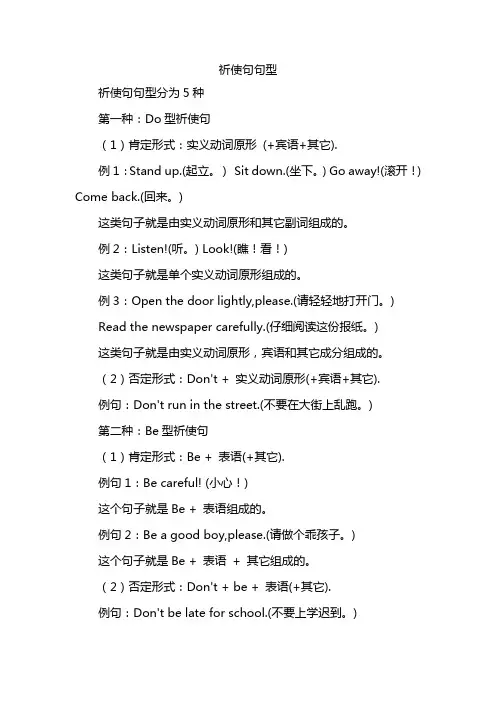 祈使句句型

祈使句句型分为 5 种

第一种：Do 型祈使句

（1）肯定形式：实义动词原形 (+宾语+其它).

例 1：Stand up.(起立。) Sit down.(坐下。) Go away!(滚开！) Come back.(回来。)

这类句子就是由实义动词原形和其它副词组成的。

例 2：Listen!(听。) Look!(瞧！看！)

这类句子就是单个实义动词原形组成的。

例 3：Open the door lightly,please.(请轻轻地打开门。)

Read the newspaper carefully.(仔细阅读这份报纸。)

这类句子就是由实义动词原形，宾语和其它成分组成的。

（2）否定形式：Don't + 实义动词原形(+宾语+其它).

例句：Don't run in the street.(不要在大街上乱跑。)

第二种：Be 型祈使句

（1）肯定形式：Be + 表语(+其它).

例句 1：Be careful! (小心！)

这个句子就是 Be + 表语组成的。

例句 2：Be a good boy,please.(请做个乖孩子。)

这个句子就是 Be + 表语 + 其它组成的。

（2）否定形式：Don't + be + 表语(+其它).

例句：Don't be late for school.(不要上学迟到。)